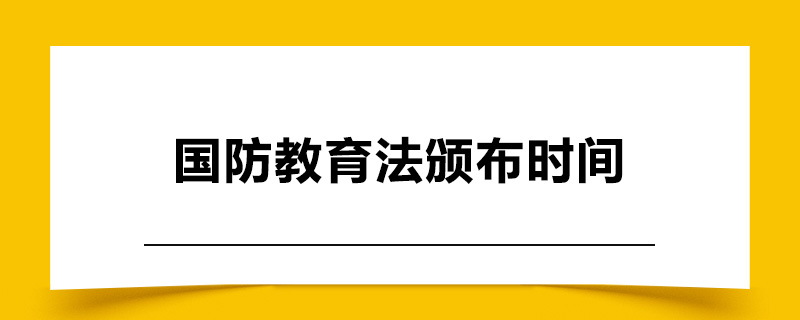 国防教育法颁布时间